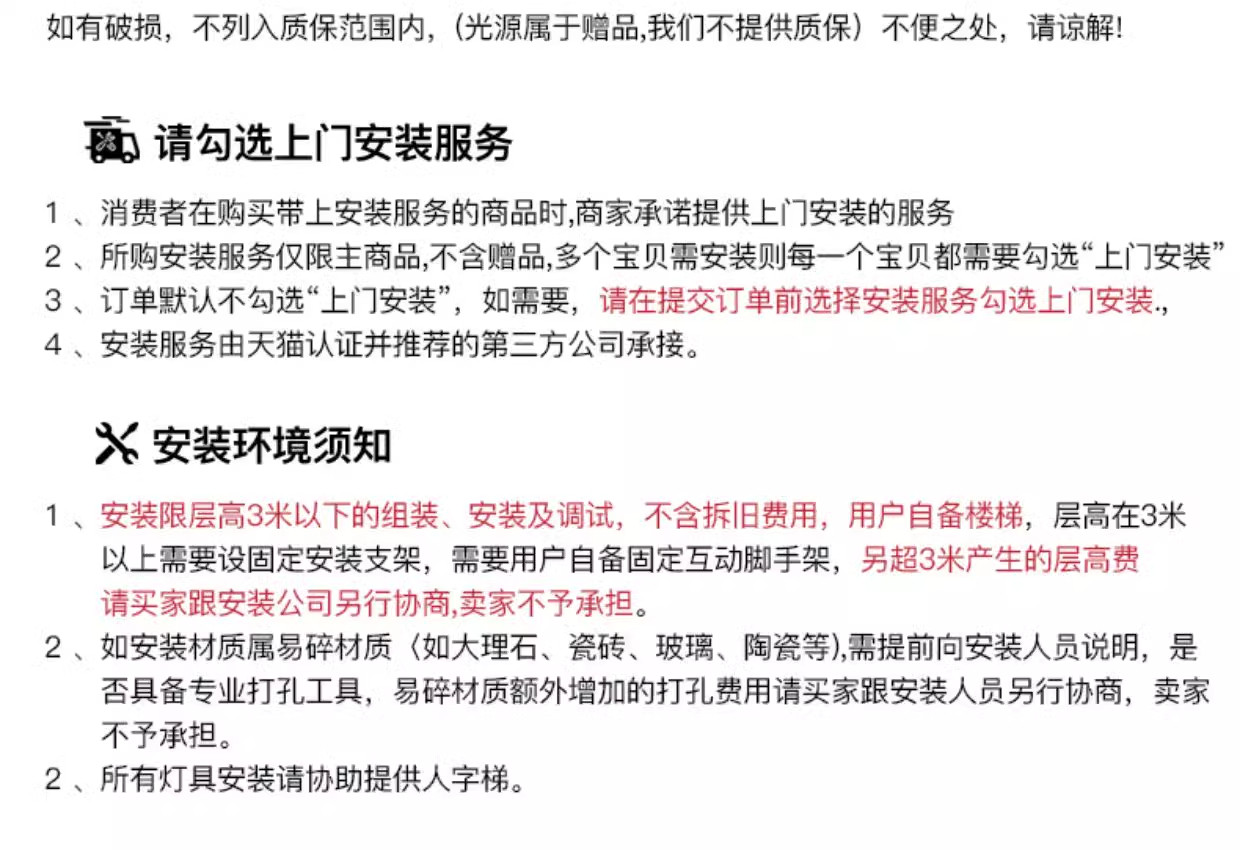 如有破损，不列入质保范围内，(光源属于赠品,我们不提供质保）不便之处，请谅解!

请勾选上门安装服务

1、消费者在购买带上安装服务的商品时,商家承诺提供上门安装的服务
2、所购安装服务仅限主商品,不含赠品,多个宝贝需安装则每一个宝贝都需要勾选“上门安装”
3、订单默认不勾选“上门安装”，如需要，请在提交订单前选择安装服务勾选上门安装.,
4、安装服务由天猫认证并推荐的第三方公司承接。

安装环境须知

1、安装限层高3米以下的组装、安装及调试，不含拆旧费用，用户自备楼梯，层高在3米以上需要设固定安装支架，需要用户自备固定互动脚手架，另超3米产生的层高费请买家跟安装公司另行协商,卖家不予承担。
2、如安装材质属易碎材质（如大理石、瓷砖、玻璃、陶瓷等),需提前向安装人员说明，是否具备专业打孔工具，易碎材质额外增加的打孔费用请买家跟安装人员另行协商，卖家不予承担。
2、所有灯具安装请协助提供人字梯。